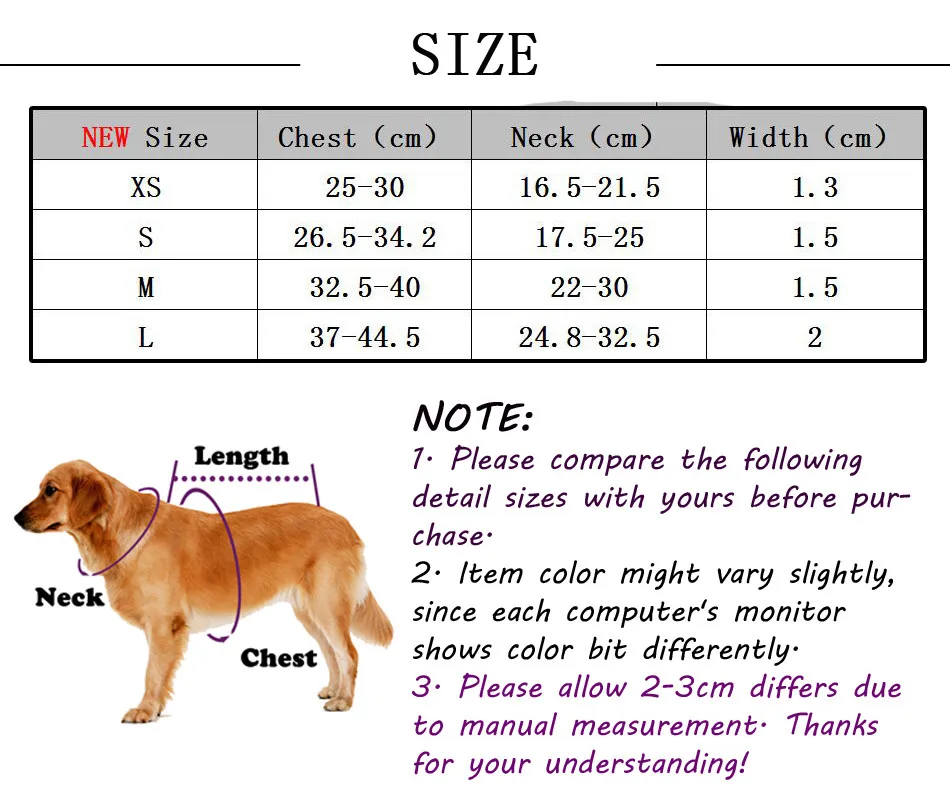 SIZE

| NEW Size | Chest (cm) | Neck (cm) | Width (cm) |
|---|---|---|---|
| XS | 25-30 | 16.5-21.5 | 1.3 |
| S | 26.5-34.2 | 17.5-25 | 1.5 |
| M | 32.5-40 | 22-30 | 1.5 |
| L | 37-44.5 | 24.8-32.5 | 2 |

Length
Neck
Chest

NOTE:
1. Please compare the following detail sizes with yours before purchase.
2. Item color might vary slightly, since each computer's monitor shows color bit differently.
3. Please allow 2-3cm differs due to manual measurement. Thanks for your understanding!